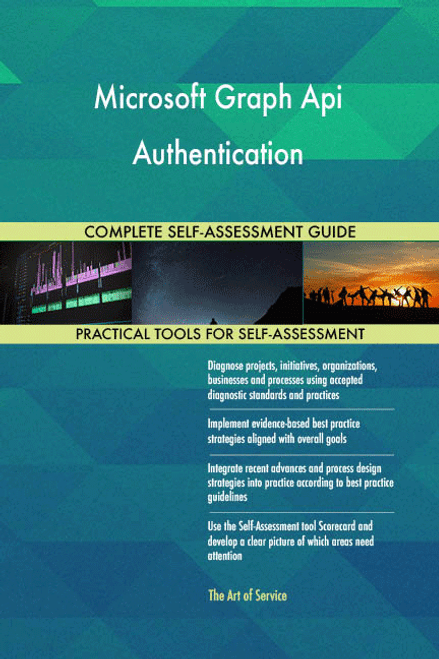 Microsoft Graph Api Authentication

COMPLETE SELF-ASSESSMENT GUIDE

PRACTICAL TOOLS FOR SELF-ASSESSMENT

Diagnose projects, initiatives, organizations, businesses and processes using accepted diagnostic standards and practices

Implement evidence-based best practice strategies aligned with overall goals

Integrate recent advances and process design strategies into practice according to best practice guidelines

Use the Self-Assessment tool Scorecard and develop a clear picture of which areas need attention

The Art of Service